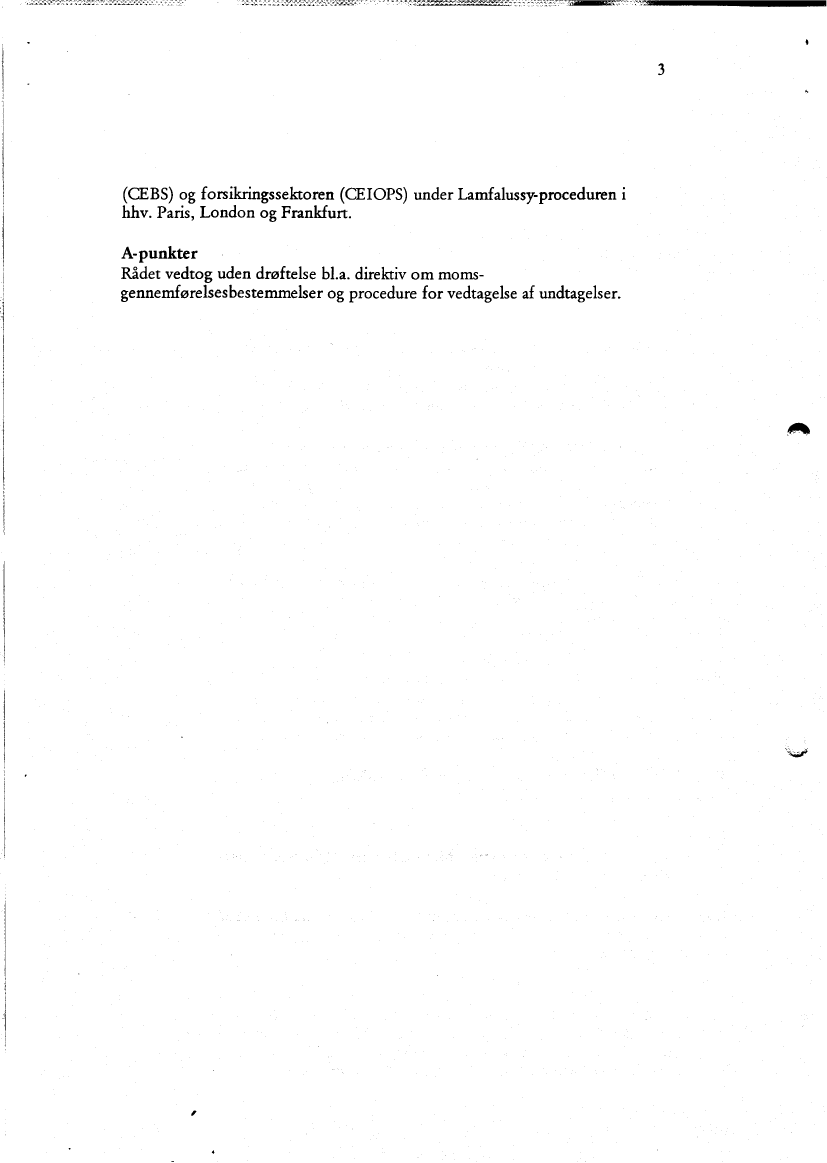 3

(CEBS) og forsikringssektoren (CEIOPS) under Lamfalussy-proceduren i hhv. Paris, London og Frankfurt.

A-punkter
Rådet vedtog uden drøftelse bl.a. direktiv om moms-gennemførelsesbestemmelser og procedure for vedtagelse af undtagelser.